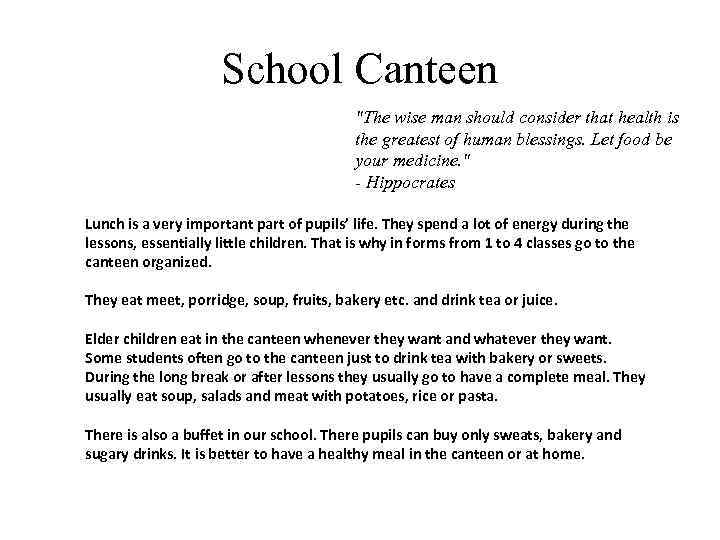 School Canteen

"The wise man should consider that health is the greatest of human blessings. Let food be your medicine."
- Hippocrates

Lunch is a very important part of pupils' life. They spend a lot of energy during the lessons, essentially little children. That is why in forms from 1 to 4 classes go to the canteen organized.

They eat meet, porridge, soup, fruits, bakery etc. and drink tea or juice.

Elder children eat in the canteen whenever they want and whatever they want. Some students often go to the canteen just to drink tea with bakery or sweets. During the long break or after lessons they usually go to have a complete meal. They usually eat soup, salads and meat with potatoes, rice or pasta.

There is also a buffet in our school. There pupils can buy only sweats, bakery and sugary drinks. It is better to have a healthy meal in the canteen or at home.